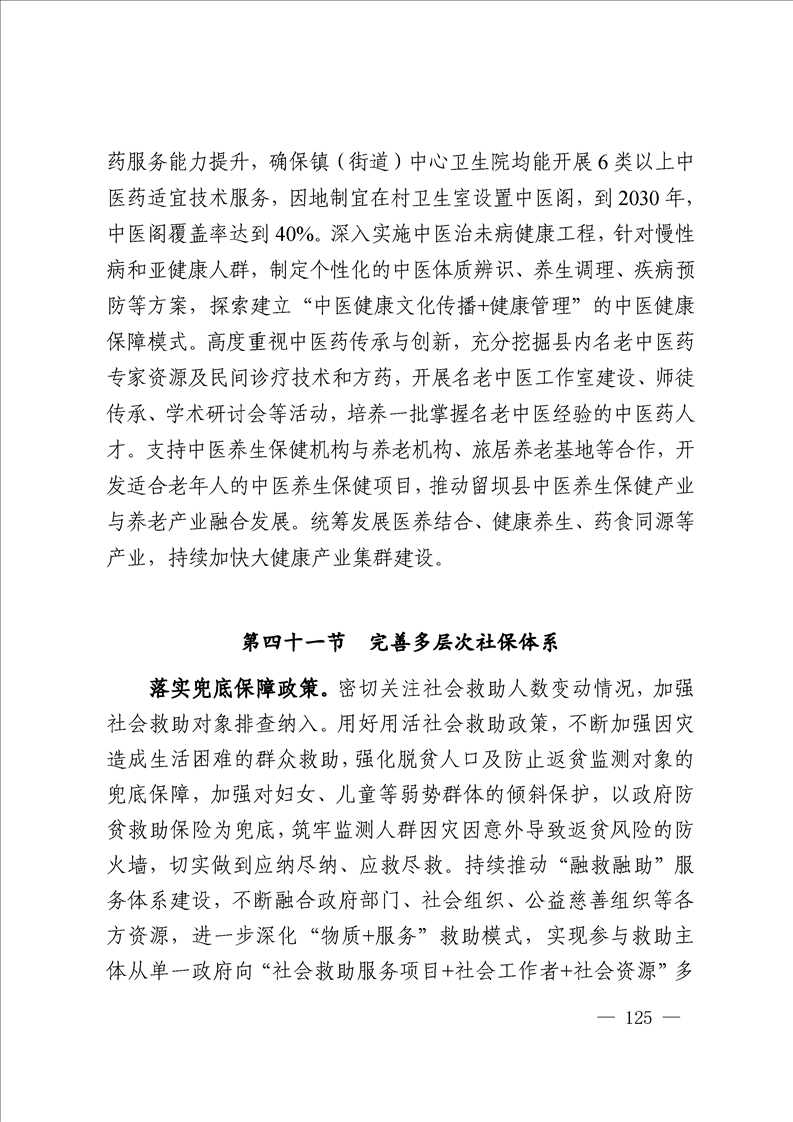 药服务能力提升，确保镇（街道）中心卫生院均能开展6类以上中医药适宜技术服务，因地制宜在村卫生室设置中医阁，到2030年，中医阁覆盖率达到40%。深入实施中医治未病健康工程，针对慢性病和亚健康人群，制定个性化的中医体质辨识、养生调理、疾病预防等方案，探索建立“中医健康文化传播+健康管理”的中医健康保障模式。高度重视中医药传承与创新，充分挖掘县内名老中医药专家资源及民间诊疗技术和方药，开展名老中医工作室建设、师徒传承、学术研讨会等活动，培养一批掌握名老中医经验的中医药人才。支持中医养生保健机构与养老机构、旅居养老基地等合作，开发适合老年人的中医养生保健项目，推动留坝县中医养生保健产业与养老产业融合发展。统筹发展医养结合、健康养生、药食同源等产业，持续加快大健康产业集群建设。

第四十一节　完善多层次社保体系

落实兜底保障政策。密切关注社会救助人数变动情况，加强社会救助对象排查纳入。用好用活社会救助政策，不断加强因灾造成生活困难的群众救助，强化脱贫人口及防止返贫监测对象的兜底保障，加强对妇女、儿童等弱势群体的倾斜保护，以政府防贫救助保险为兜底，筑牢监测人群因灾因意外导致返贫风险的防火墙，切实做到应纳尽纳、应救尽救。持续推动“融救融助”服务体系建设，不断融合政府部门、社会组织、公益慈善组织等各方资源，进一步深化“物质+服务”救助模式，实现参与救助主体从单一政府向“社会救助服务项目+社会工作者+社会资源”多

— 125 —